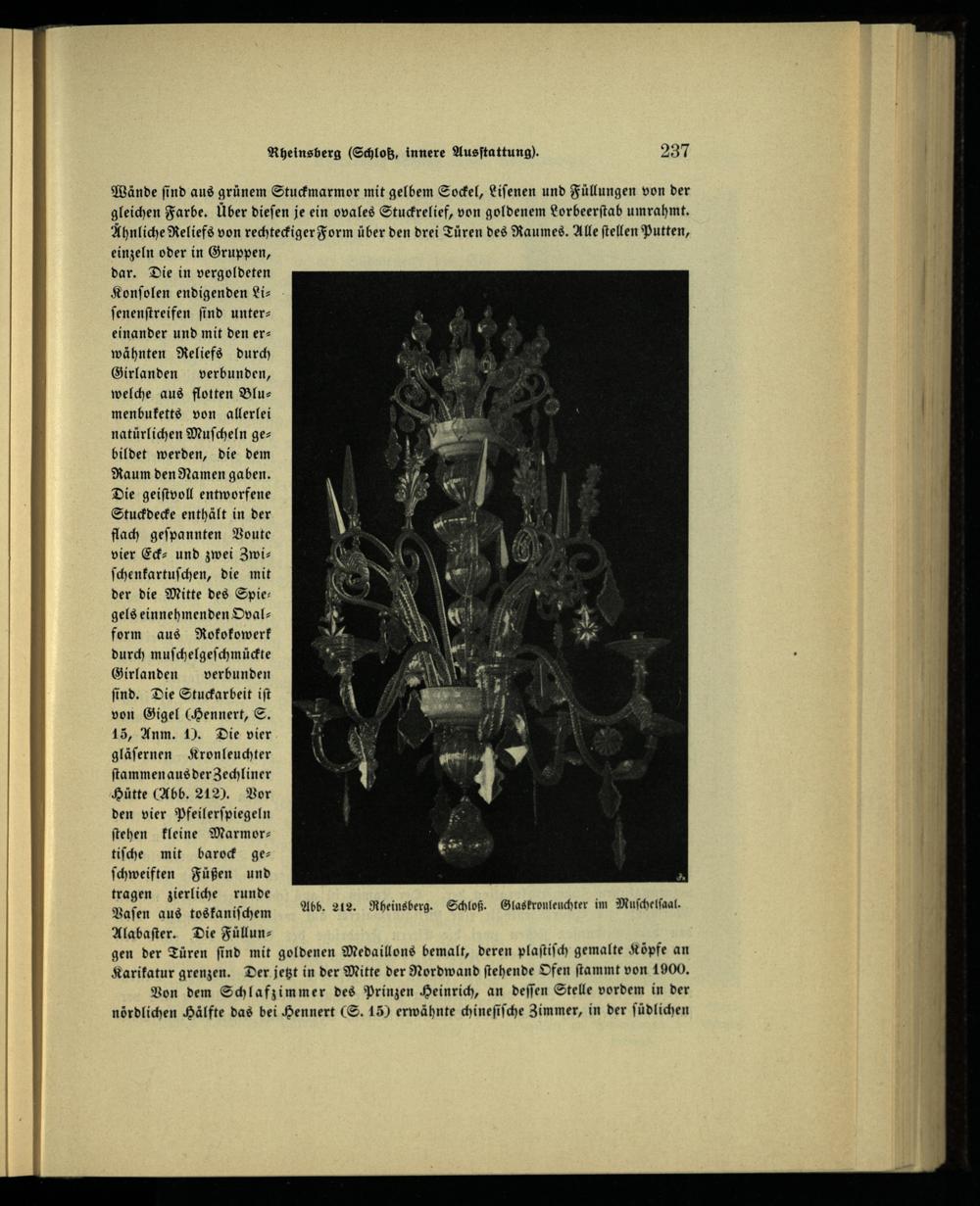 Rheinsberg (Schloß, innere Ausstattung). 237

Wände sind aus grünem Stuckmarmor mit gelbem Sockel, Lisenen und Füllungen von der gleichen Farbe. Über diesen je ein ovales Stuckrelief, von goldenem Lorbeerstab umrahmt. Ähnliche Reliefs von rechteckiger Form über den drei Türen des Raumes. Alle stellen Putten, einzeln oder in Gruppen, dar. Die in vergoldeten Konsolen endigenden Lisenenstreifen sind untereinander und mit den erwähnten Reliefs durch Girlanden verbunden, welche aus flotten Blumenbuketts von allerlei natürlichen Muscheln gebildet werden, die dem Raum den Namen gaben. Die geistvoll entworfene Stuckdecke enthält in der flach gespannten Voute vier Eck- und zwei Zwischenkartuschen, die mit der die Mitte des Spiegels einnehmenden Ovalform aus Rokokowerk durch muschelgeschmückte Girlanden verbunden sind. Die Stuckarbeit ist von Gigel (Hennert, S. 15, Anm. 1). Die vier gläsernen Kronleuchter stammen aus der Zechliner Hütte (Abb. 212). Vor den vier Pfeilerspiegeln stehen kleine Marmortische mit barock geschweiften Füßen und tragen zierliche runde Vasen aus toskanischem Alabaster. Die Füllungen der Türen sind mit goldenen Medaillons bemalt, deren plastisch gemalte Köpfe an Karikatur grenzen. Der jetzt in der Mitte der Nordwand stehende Ofen stammt von 1900.

Abb. 212. Rheinsberg. Schloß. Glaskronleuchter im Muschelsaal.

Von dem Schlafzimmer des Prinzen Heinrich, an dessen Stelle vordem in der nördlichen Hälfte das bei Hennert (S. 15) erwähnte chinesische Zimmer, in der südlichen